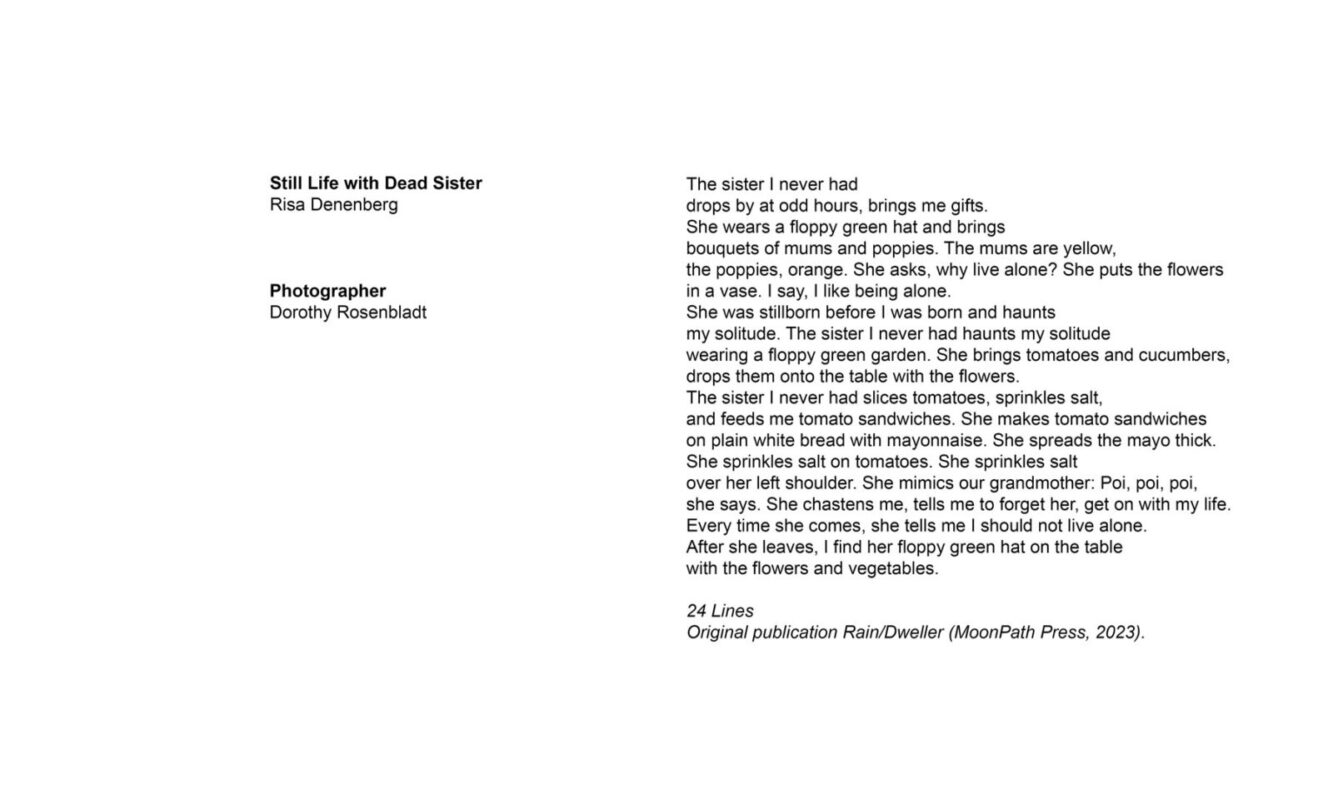 **Still Life with Dead Sister**
Risa Denenberg

**Photographer**
Dorothy Rosenbladt

The sister I never had
drops by at odd hours, brings me gifts.
She wears a floppy green hat and brings
bouquets of mums and poppies. The mums are yellow,
the poppies, orange. She asks, why live alone? She puts the flowers
in a vase. I say, I like being alone.
She was stillborn before I was born and haunts
my solitude. The sister I never had haunts my solitude
wearing a floppy green garden. She brings tomatoes and cucumbers,
drops them onto the table with the flowers.
The sister I never had slices tomatoes, sprinkles salt,
and feeds me tomato sandwiches. She makes tomato sandwiches
on plain white bread with mayonnaise. She spreads the mayo thick.
She sprinkles salt on tomatoes. She sprinkles salt
over her left shoulder. She mimics our grandmother: Poi, poi, poi,
she says. She chastens me, tells me to forget her, get on with my life.
Every time she comes, she tells me I should not live alone.
After she leaves, I find her floppy green hat on the table
with the flowers and vegetables.

*24 Lines*
*Original publication Rain/Dweller (MoonPath Press, 2023).*